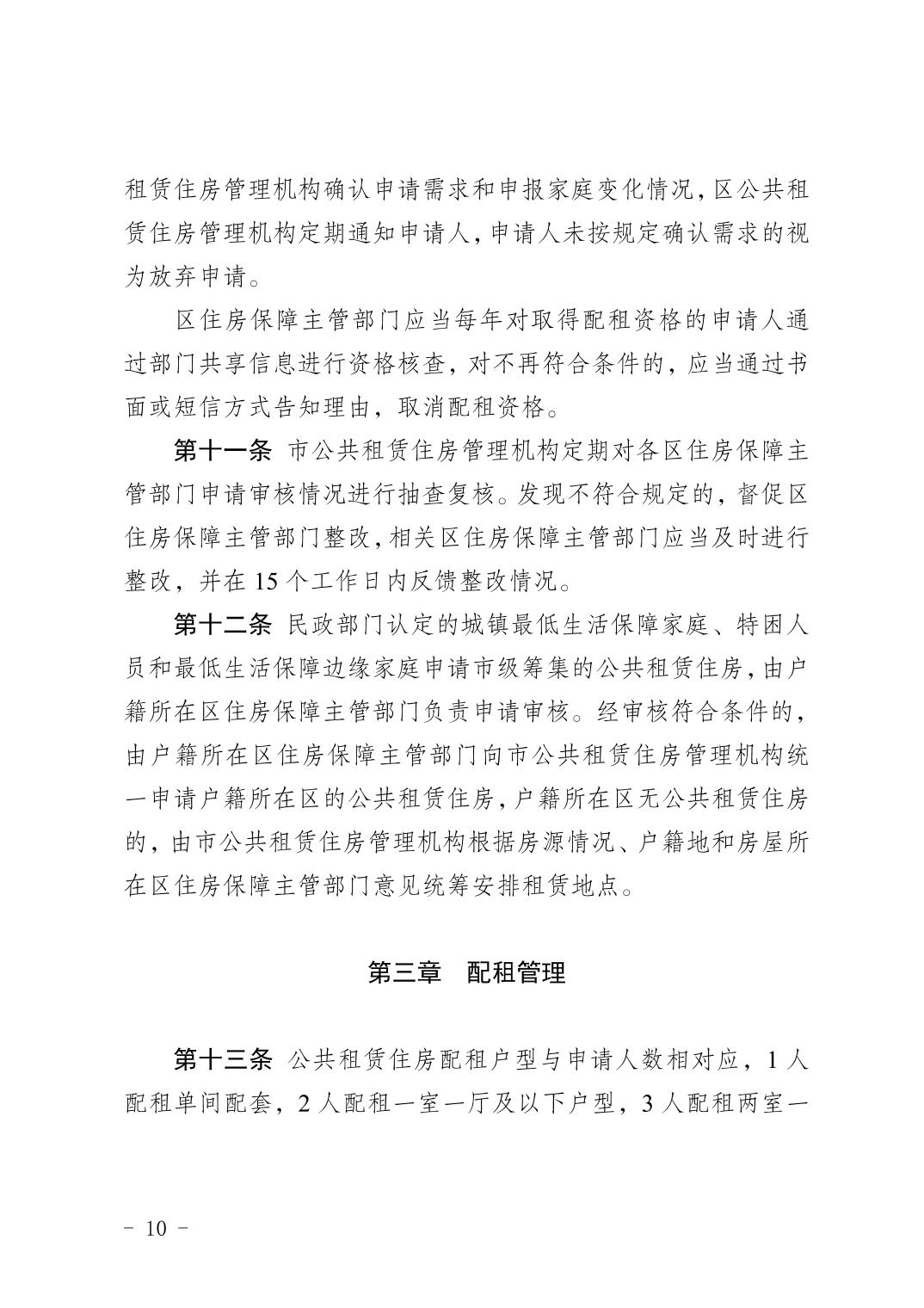 租赁住房管理机构确认申请需求和申报家庭变化情况，区公共租赁住房管理机构定期通知申请人，申请人未按规定确认需求的视为放弃申请。

区住房保障主管部门应当每年对取得配租资格的申请人通过部门共享信息进行资格核查，对不再符合条件的，应当通过书面或短信方式告知理由，取消配租资格。

第十一条 市公共租赁住房管理机构定期对各区住房保障主管部门申请审核情况进行抽查复核。发现不符合规定的，督促区住房保障主管部门整改，相关区住房保障主管部门应当及时进行整改，并在 15 个工作日内反馈整改情况。

第十二条 民政部门认定的城镇最低生活保障家庭、特困人员和最低生活保障边缘家庭申请市级筹集的公共租赁住房，由户籍所在区住房保障主管部门负责申请审核。经审核符合条件的，由户籍所在区住房保障主管部门向市公共租赁住房管理机构统一申请户籍所在区的公共租赁住房，户籍所在区无公共租赁住房的，由市公共租赁住房管理机构根据房源情况、户籍地和房屋所在区住房保障主管部门意见统筹安排租赁地点。

第三章 配租管理

第十三条 公共租赁住房配租户型与申请人数相对应，1 人配租单间配套，2 人配租一室一厅及以下户型，3 人配租两室一

- 10 -